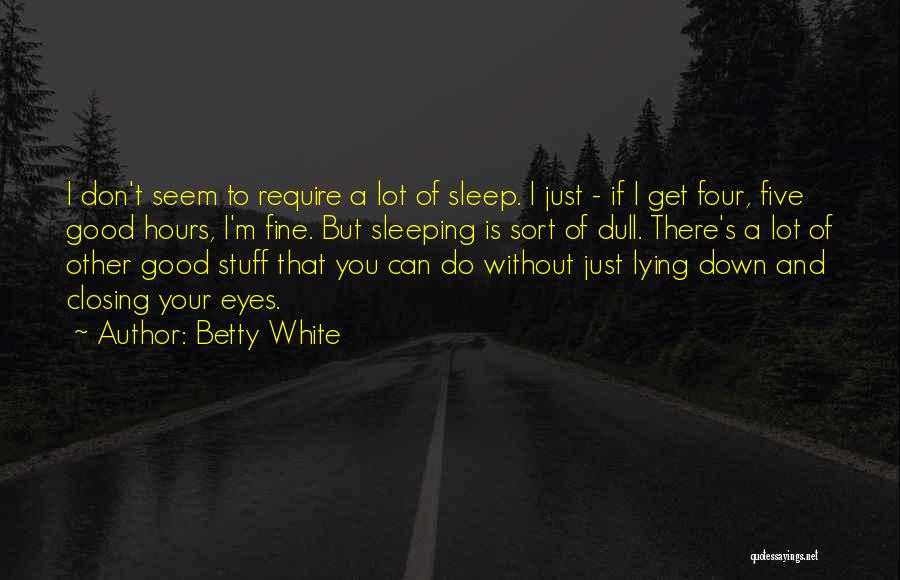 I don't seem to require a lot of sleep. I just - if I get four, five good hours, I'm fine. But sleeping is sort of dull. There's a lot of other good stuff that you can do without just lying down and closing your eyes.

~ Author: Betty White

quotessayings.net